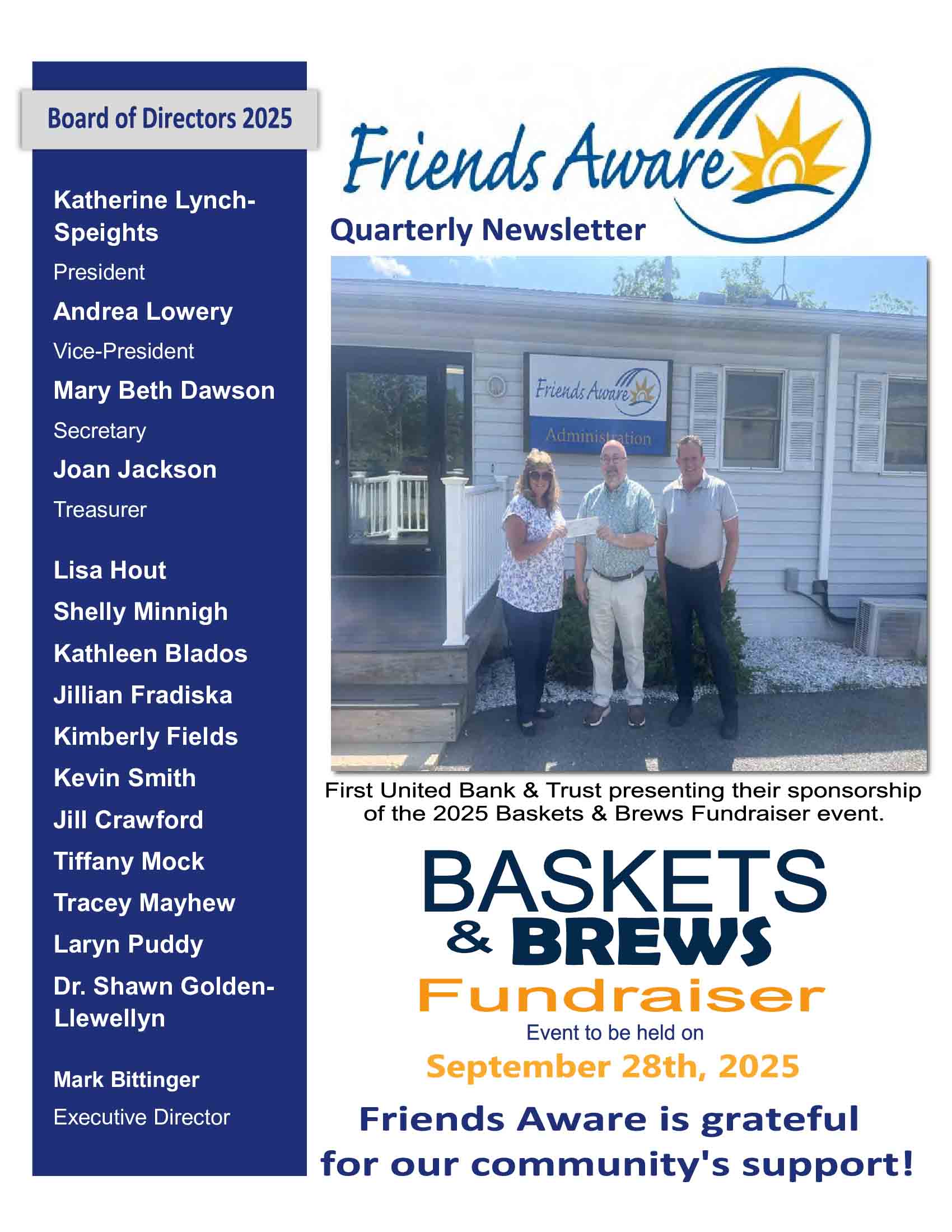 Board of Directors 2025

Katherine Lynch-Speights

President

Andrea Lowery

Vice-President

Mary Beth Dawson

Secretary

Joan Jackson

Treasurer

Lisa Hout

Shelly Minnigh

Kathleen Blados

Jillian Fradiska

Kimberly Fields

Kevin Smith

Jill Crawford

Tiffany Mock

Tracey Mayhew

Laryn Puddy

Dr. Shawn Golden-Llewellyn

Mark Bittinger

Executive Director

Friends Aware

Quarterly Newsletter

Friends Aware

Administration

First United Bank & Trust presenting their sponsorship of the 2025 Baskets & Brews Fundraiser event.

BASKETS

& BREWS

Fundraiser

Event to be held on

September 28th, 2025

Friends Aware is grateful for our community's support!